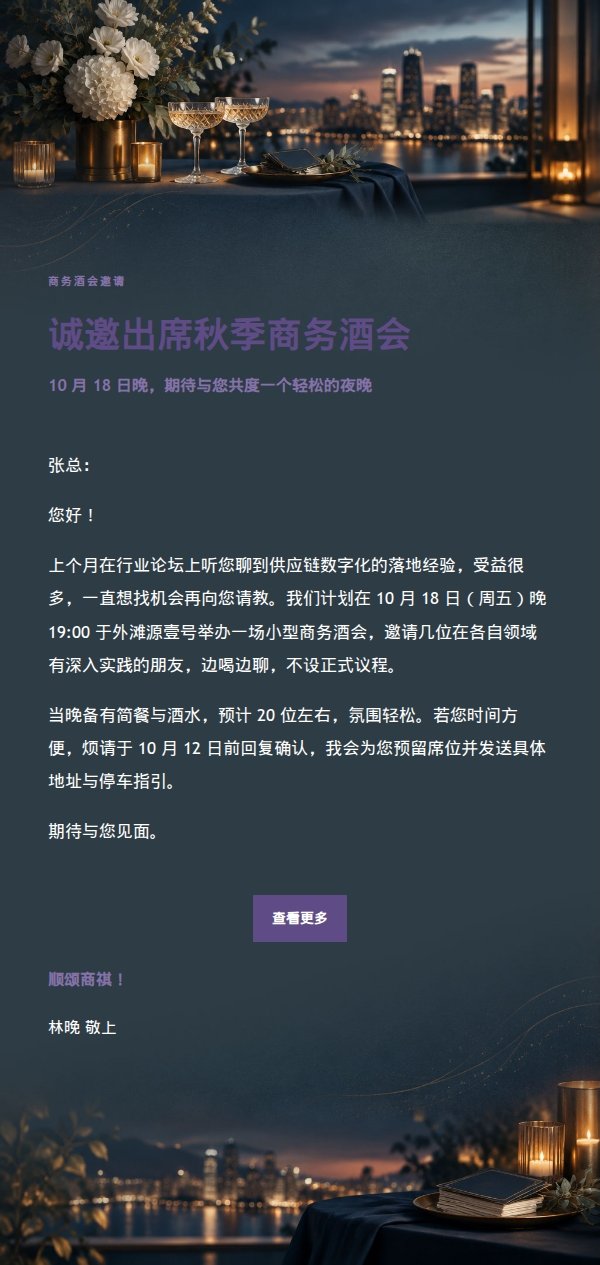 商务酒会邀请

诚邀出席秋季商务酒会

10 月 18 日晚，期待与您共度一个轻松的夜晚

张总：

您好！

上个月在行业论坛上听您聊到供应链数字化的落地经验，受益很多，一直想找机会再向您请教。我们计划在 10 月 18 日（周五）晚 19:00 于外滩源壹号举办一场小型商务酒会，邀请几位在各自领域有深入实践的朋友，边喝边聊，不设正式议程。

当晚备有简餐与酒水，预计 20 位左右，氛围轻松。若您时间方便，烦请于 10 月 12 日前回复确认，我会为您预留席位并发送具体地址与停车指引。

期待与您见面。

查看更多

顺颂商祺！

林晚 敬上